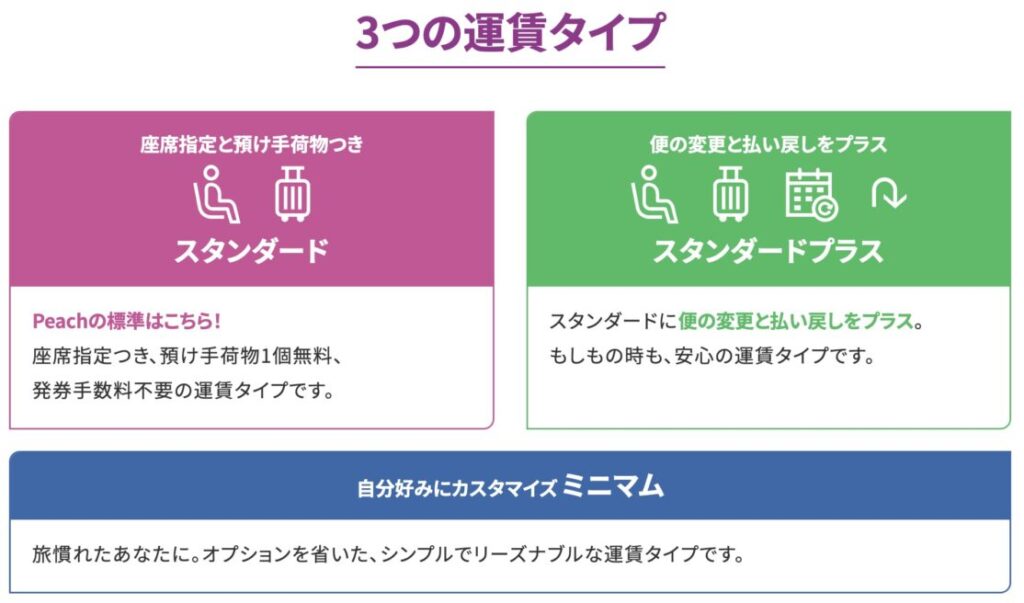 3つの運賃タイプ

座席指定と預け手荷物つき

スタンダード

Peachの標準はこちら!
座席指定つき、預け手荷物1個無料、発券手数料不要の運賃タイプです。

便の変更と払い戻しをプラス

スタンダードプラス

スタンダードに便の変更と払い戻しをプラス。
もしもの時も、安心の運賃タイプです。

自分好みにカスタマイズ ミニマム

旅慣れたあなたに。オプションを省いた、シンプルでリーズナブルな運賃タイプです。